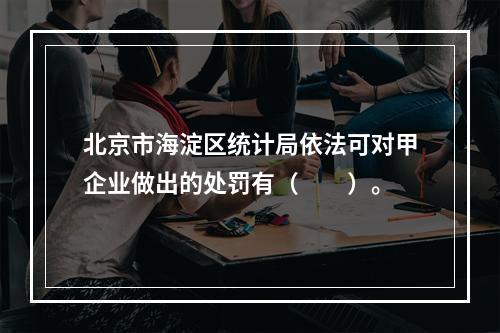 北京市海淀区统计局依法可对甲企业做出的处罚有（　　）。